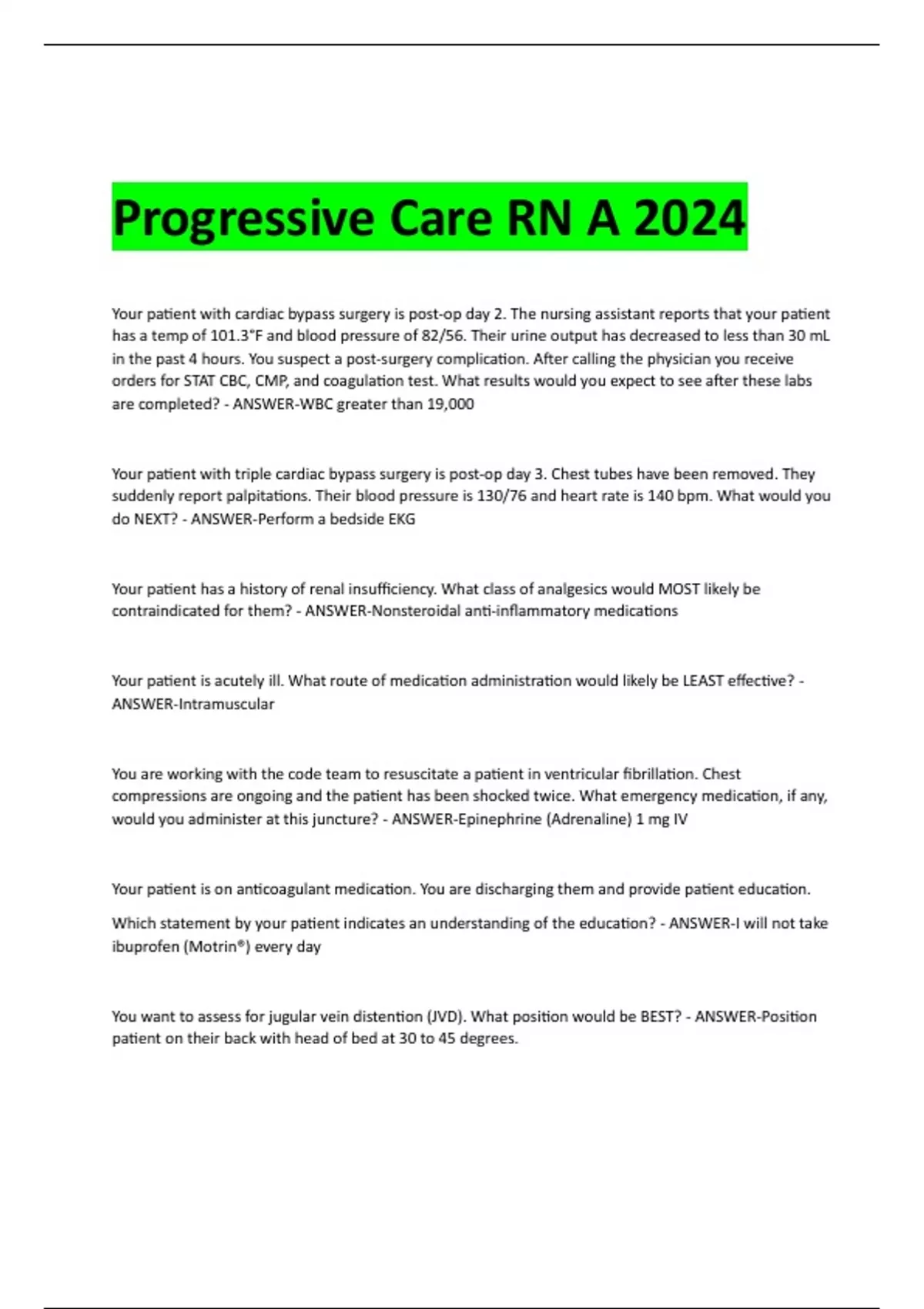 Progressive Care RN A 2024

Your patient with cardiac bypass surgery is post-op day 2. The nursing assistant reports that your patient has a temp of 101.3°F and blood pressure of 82/56. Their urine output has decreased to less than 30 mL in the past 4 hours. You suspect a post-surgery complication. After calling the physician you receive orders for STAT CBC, CMP, and coagulation test. What results would you expect to see after these labs are completed? - ANSWER-WBC greater than 19,000

Your patient with triple cardiac bypass surgery is post-op day 3. Chest tubes have been removed. They suddenly report palpitations. Their blood pressure is 130/76 and heart rate is 140 bpm. What would you do NEXT? - ANSWER-Perform a bedside EKG

Your patient has a history of renal insufficiency. What class of analgesics would MOST likely be contraindicated for them? - ANSWER-Nonsteroidal anti-inflammatory medications

Your patient is acutely ill. What route of medication administration would likely be LEAST effective? - ANSWER-Intramuscular

You are working with the code team to resuscitate a patient in ventricular fibrillation. Chest compressions are ongoing and the patient has been shocked twice. What emergency medication, if any, would you administer at this juncture? - ANSWER-Epinephrine (Adrenaline) 1 mg IV

Your patient is on anticoagulant medication. You are discharging them and provide patient education.

Which statement by your patient indicates an understanding of the education? - ANSWER-I will not take ibuprofen (Motrin®) every day

You want to assess for jugular vein distention (JVD). What position would be BEST? - ANSWER-Position patient on their back with head of bed at 30 to 45 degrees.